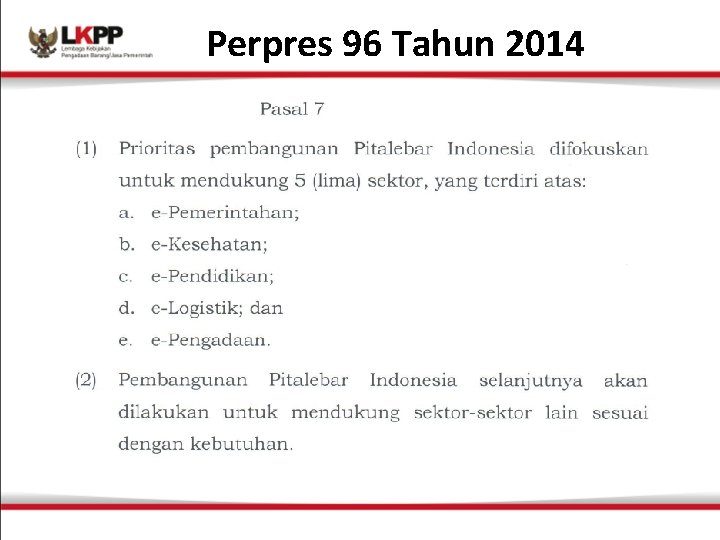 LKPP
Lembaga Kebijakan Pengadaan Barang/Jasa Pemerintah

Perpres 96 Tahun 2014

Pasal 7

(1) Prioritas pembangunan Pitalebar Indonesia difokuskan untuk mendukung 5 (lima) sektor, yang terdiri atas:
a. e-Pemerintahan;
b. e-Kesehatan;
c. e-Pendidikan;
d. e-Logistik; dan
e. e-Pengadaan.

(2) Pembangunan Pitalebar Indonesia selanjutnya akan dilakukan untuk mendukung sektor-sektor lain sesuai dengan kebutuhan.